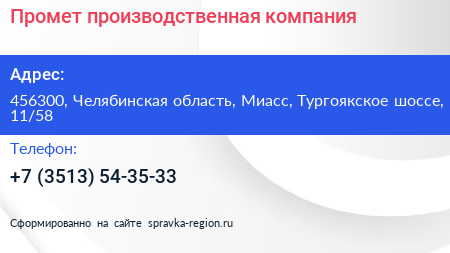 Промет производственная компания

Адрес:

456300, Челябинская область, Миасс, Тургоякское шоссе, 11/58

Телефон:

+7 (3513) 54-35-33

Сформированно на сайте spravka-region.ru